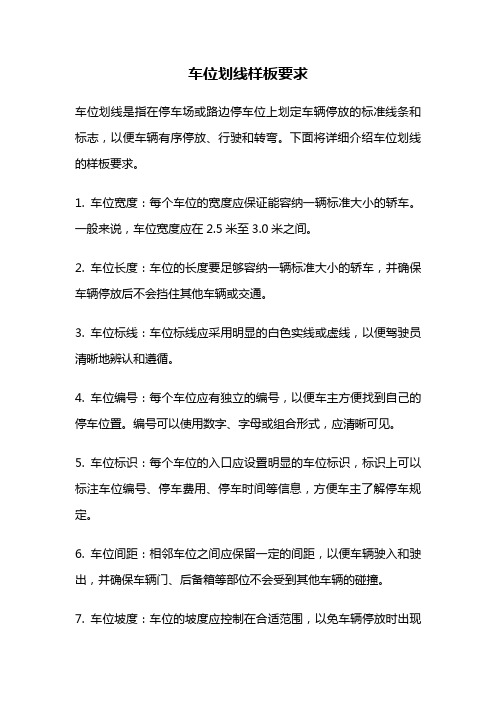 车位划线样板要求

车位划线是指在停车场或路边停车位上划定车辆停放的标准线条和标志，以便车辆有序停放、行驶和转弯。下面将详细介绍车位划线的样板要求。

1. 车位宽度：每个车位的宽度应保证能容纳一辆标准大小的轿车。一般来说，车位宽度应在 2.5 米至 3.0 米之间。

2. 车位长度：车位的长度要足够容纳一辆标准大小的轿车，并确保车辆停放后不会挡住其他车辆或交通。

3. 车位标线：车位标线应采用明显的白色实线或虚线，以便驾驶员清晰地辨认和遵循。

4. 车位编号：每个车位应有独立的编号，以便车主方便找到自己的停车位置。编号可以使用数字、字母或组合形式，应清晰可见。

5. 车位标识：每个车位的入口应设置明显的车位标识，标识上可以标注车位编号、停车费用、停车时间等信息，方便车主了解停车规定。

6. 车位间距：相邻车位之间应保留一定的间距，以便车辆驶入和驶出，并确保车辆门、后备箱等部位不会受到其他车辆的碰撞。

7. 车位坡度：车位的坡度应控制在合适范围，以免车辆停放时出现